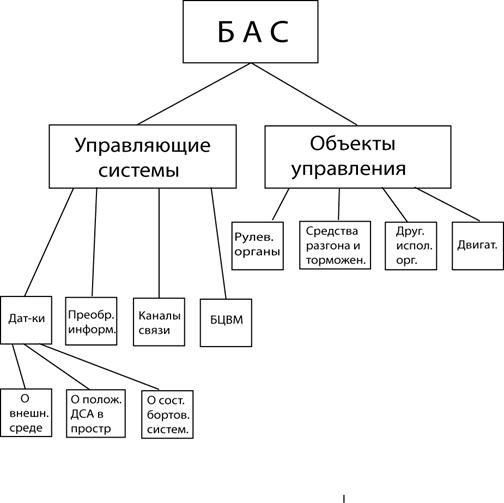 Б А С

Управляющие системы

Объекты управления

Рулев. органы

Средства разгона и торможен.

Друг. испол. орг.

Двигат.

Дат-ки

Преобр. информ.

Каналы связи

БЦВМ

О внешн. среде

О полож. ДСА в простр

О сост. бортов. систем.